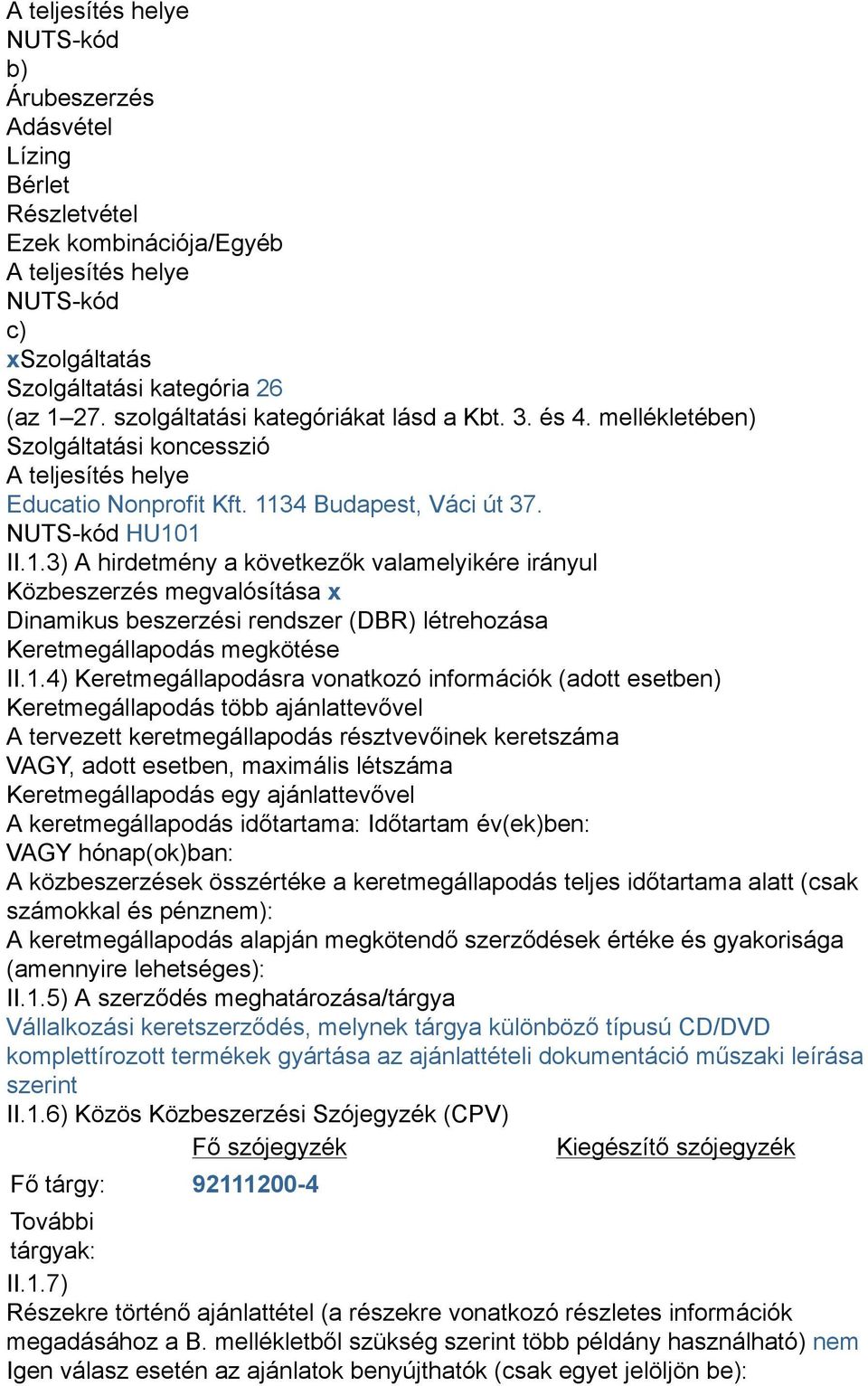 A teljesítés helye
NUTS-kód
b)
Árubeszerzés
Adásvétel
Lízing
Bérlet
Részletvétel
Ezek kombinációja/Egyéb
A teljesítés helye
NUTS-kód
c)
xSzolgáltatás
Szolgáltatási kategória 26
(az 1–27. szolgáltatási kategóriákat lásd a Kbt. 3. és 4. mellékletében)
Szolgáltatási koncesszió
A teljesítés helye
Educatio Nonprofit Kft. 1134 Budapest, Váci út 37.
NUTS-kód HU101
II.1.3) A hirdetmény a következők valamelyikére irányul
Közbeszerzés megvalósítása x
Dinamikus beszerzési rendszer (DBR) létrehozása
Keretmegállapodás megkötése
II.1.4) Keretmegállapodásra vonatkozó információk (adott esetben)
Keretmegállapodás több ajánlattevővel
A tervezett keretmegállapodás résztvevőinek keretszáma
VAGY, adott esetben, maximális létszáma
Keretmegállapodás egy ajánlattevővel
A keretmegállapodás időtartama: Időtartam év(ek)ben:
VAGY hónap(ok)ban:
A közbeszerzések összértéke a keretmegállapodás teljes időtartama alatt (csak számokkal és pénznem):
A keretmegállapodás alapján megkötendő szerződések értéke és gyakorisága (amennyire lehetséges):
II.1.5) A szerződés meghatározása/tárgya
Vállalkozási keretszerződés, melynek tárgya különböző típusú CD/DVD komplettírozott termékek gyártása az ajánlattételi dokumentáció műszaki leírása szerint
II.1.6) Közös Közbeszerzési Szójegyzék (CPV)

| | Fő szójegyzék | Kiegészítő szójegyzék |
|---|---|---|
| Fő tárgy: | 92111200-4 | |
| További tárgyak: | | |

II.1.7)
Részekre történő ajánlattétel (a részekre vonatkozó részletes információk megadásához a B. mellékletből szükség szerint több példány használható) nem
Igen válasz esetén az ajánlatok benyújthatók (csak egyet jelöljön be):